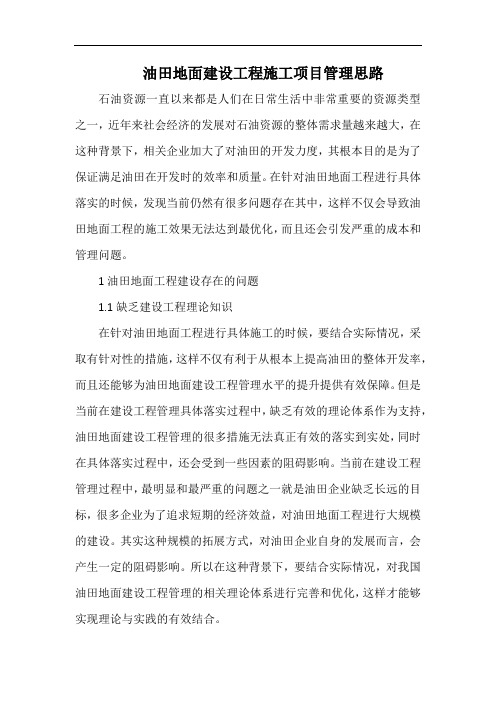 油田地面建设工程施工项目管理思路

石油资源一直以来都是人们在日常生活中非常重要的资源类型之一，近年来社会经济的发展对石油资源的整体需求量越来越大，在这种背景下，相关企业加大了对油田的开发力度，其根本目的是为了保证满足油田在开发时的效率和质量。在针对油田地面工程进行具体落实的时候，发现当前仍然有很多问题存在其中，这样不仅会导致油田地面工程的施工效果无法达到最优化，而且还会引发严重的成本和管理问题。

1 油田地面工程建设存在的问题

1.1 缺乏建设工程理论知识

在针对油田地面工程进行具体施工的时候，要结合实际情况，采取有针对性的措施，这样不仅有利于从根本上提高油田的整体开发率，而且还能够为油田地面建设工程管理水平的提升提供有效保障。但是当前在建设工程管理具体落实过程中，缺乏有效的理论体系作为支持，油田地面建设工程管理的很多措施无法真正有效的落实到实处，同时在具体落实过程中，还会受到一些因素的阻碍影响。当前在建设工程管理过程中，最明显和最严重的问题之一就是油田企业缺乏长远的目标，很多企业为了追求短期的经济效益，对油田地面工程进行大规模的建设。其实这种规模的拓展方式，对油田企业自身的发展而言，会产生一定的阻碍影响。所以在这种背景下，要结合实际情况，对我国油田地面建设工程管理的相关理论体系进行完善和优化，这样才能够实现理论与实践的有效结合。